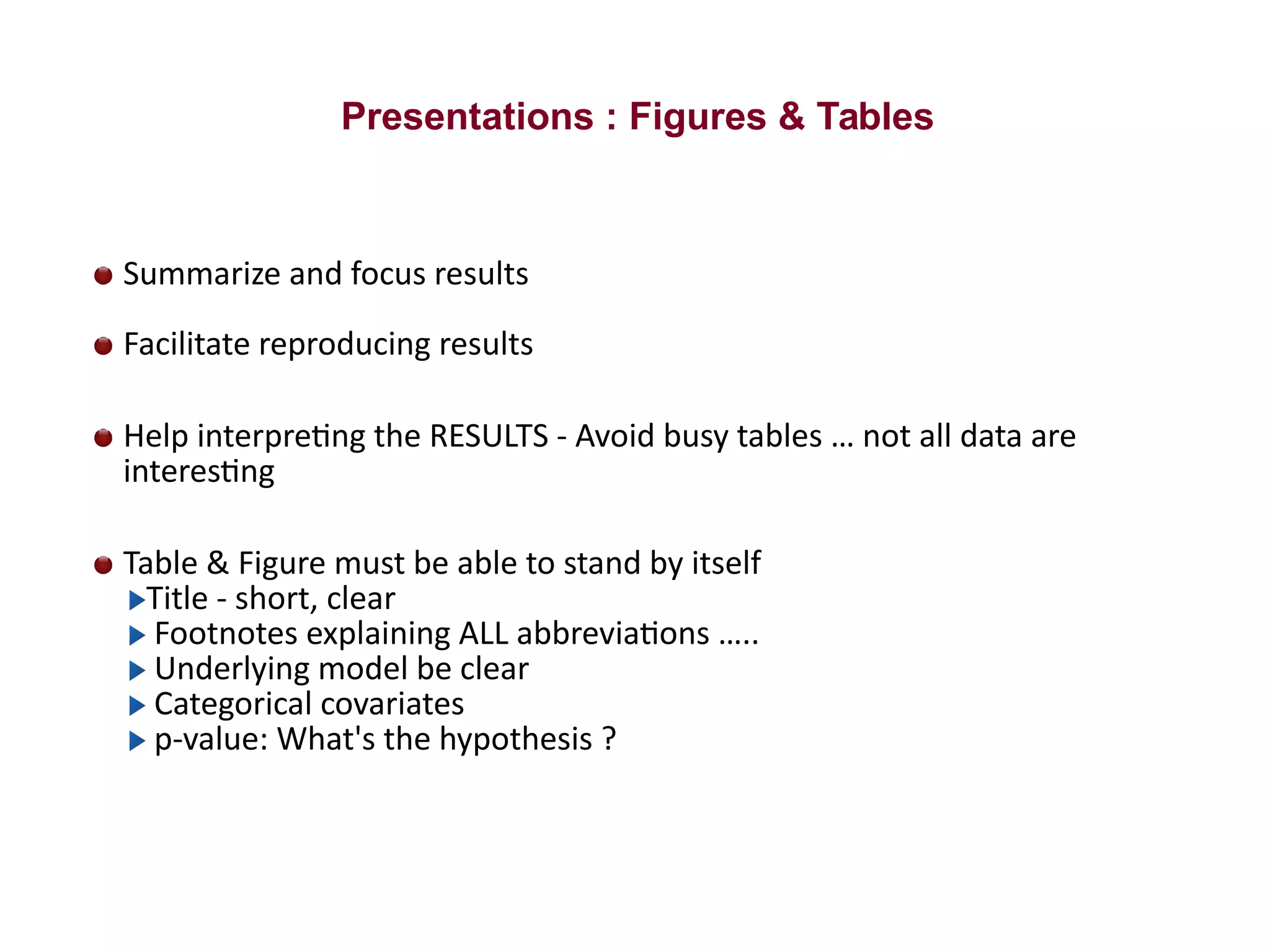 Presentations : Figures & Tables

Summarize and focus results

Facilitate reproducing results

Help interpreting the RESULTS - Avoid busy tables … not all data are interesting

Table & Figure must be able to stand by itself
Title - short, clear
Footnotes explaining ALL abbreviations …..
Underlying model be clear
Categorical covariates
p-value: What's the hypothesis ?